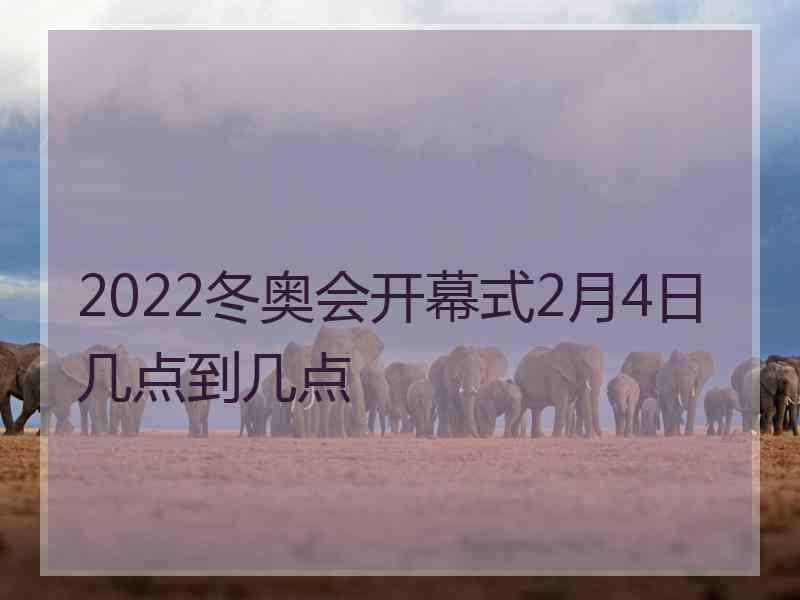 2022冬奥会开幕式2月4日几点到几点